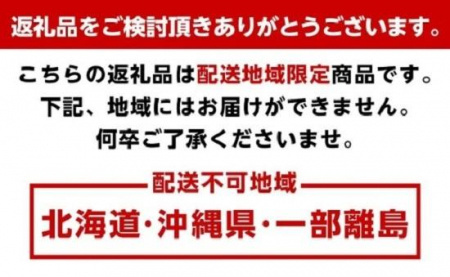 返礼品をご検討頂きありがとうございます。

こちらの返礼品は配送地域限定商品です。
下記、地域にはお届けができません。
何卒ご了承くださいませ。

配送不可地域

北海道・沖縄県・一部離島